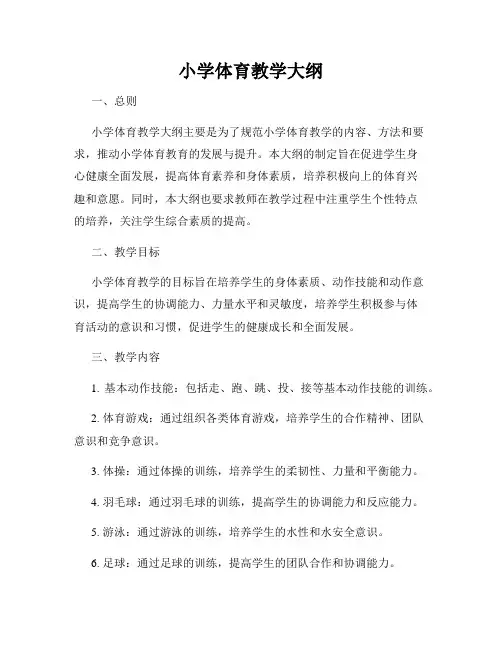 小学体育教学大纲

一、总则

小学体育教学大纲主要是为了规范小学体育教学的内容、方法和要求，推动小学体育教育的发展与提升。本大纲的制定旨在促进学生身心健康全面发展，提高体育素养和身体素质，培养积极向上的体育兴趣和意愿。同时，本大纲也要求教师在教学过程中注重学生个性特点的培养，关注学生综合素质的提高。

二、教学目标

小学体育教学的目标旨在培养学生的身体素质、动作技能和动作意识，提高学生的协调能力、力量水平和灵敏度，培养学生积极参与体育活动的意识和习惯，促进学生的健康成长和全面发展。

三、教学内容

1. 基本动作技能：包括走、跑、跳、投、接等基本动作技能的训练。

2. 体育游戏：通过组织各类体育游戏，培养学生的合作精神、团队意识和竞争意识。

3. 体操：通过体操的训练，培养学生的柔韧性、力量和平衡能力。

4. 羽毛球：通过羽毛球的训练，提高学生的协调能力和反应能力。

5. 游泳：通过游泳的训练，培养学生的水性和水安全意识。

6. 足球：通过足球的训练，提高学生的团队合作和协调能力。